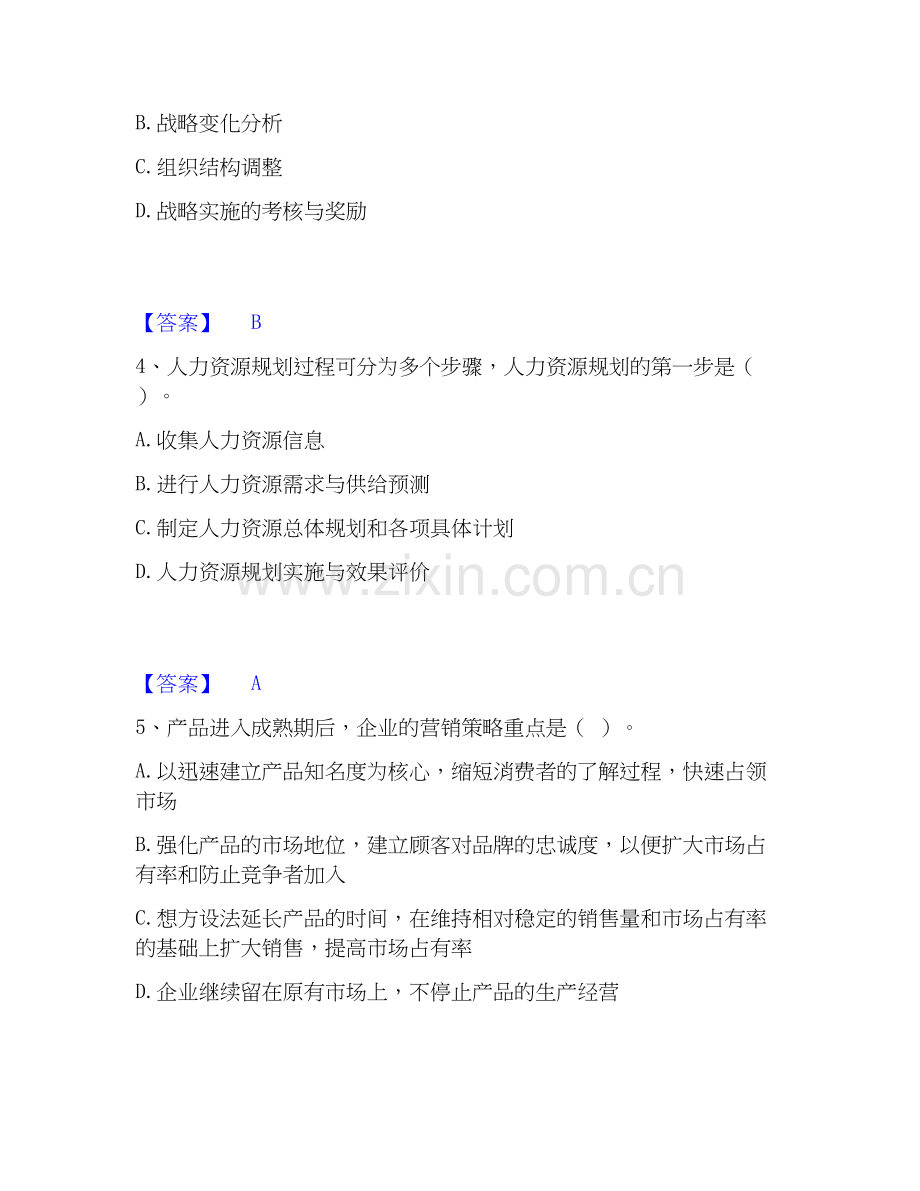 B. 战略变化分析

C. 组织结构调整

D. 战略实施的考核与奖励

【答案】 B

4、人力资源规划过程可分为多个步骤，人力资源规划的第一步是（ ）。

A. 收集人力资源信息

B. 进行人力资源需求与供给预测

C. 制定人力资源总体规划和各项具体计划

D. 人力资源规划实施与效果评价

www.zixin.com.cn

【答案】 A

5、产品进入成熟期后，企业的营销策略重点是（ ）。

A. 以迅速建立产品知名度为核心，缩短消费者的了解过程，快速占领市场

B. 强化产品的市场地位，建立顾客对品牌的忠诚度，以便扩大市场占有率和防止竞争者加入

C. 想方设法延长产品的时间，在维持相对稳定的销售量和市场占有率的基础上扩大销售，提高市场占有率

D. 企业继续留在原有市场上，不停止产品的生产经营